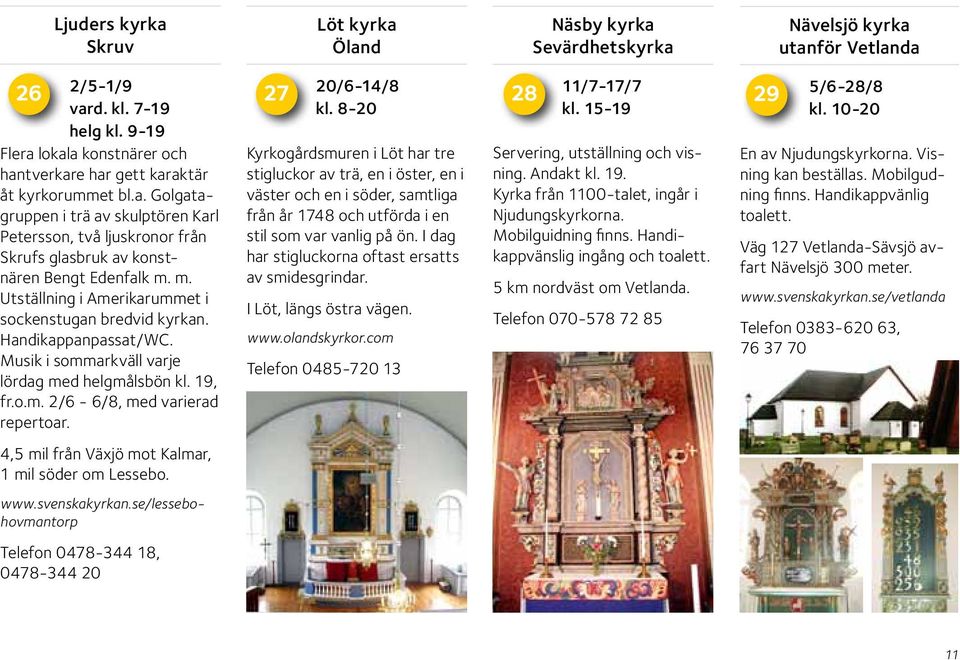 Ljuders kyrka
Skruv

26 2/5-1/9
vard. kl. 7-19
helg kl. 9-19

Flera lokala konstnärer och hantverkare har gett karaktär åt kyrkorummet bl.a. Golgatagruppen i trä av skulptören Karl Petersson, två ljuskronor från Skrufs glasbruk av konstnären Bengt Edenfalk m. m. Utställning i Amerikarummet i sockenstugan bredvid kyrkan. Handikappanpassat/WC. Musik i sommarkväll varje lördag med helgmålsbön kl. 19, fr.o.m. 2/6 - 6/8, med varierad repertoar.

4,5 mil från Växjö mot Kalmar, 1 mil söder om Lessebo.

www.svenskakyrkan.se/lessebohovmantorp

Telefon 0478-344 18, 0478-344 20

Löt kyrka
Öland

27 20/6-14/8
kl. 8-20

Kyrkogårdsmuren i Löt har tre stigluckor av trä, en i öster, en i väster och en i söder, samtliga från år 1748 och utförda i en stil som var vanlig på ön. I dag har stigluckorna oftast ersatts av smidesgrindar.

I Löt, längs östra vägen.

www.olandskyrkor.com

Telefon 0485-720 13

Näsby kyrka
Sevärdhetskyrka

28 11/7-17/7
kl. 15-19

Servering, utställning och visning. Andakt kl. 19.
Kyrka från 1100-talet, ingår i Njudungskyrkorna.
Mobilguidning finns. Handikappvänslig ingång och toalett.

5 km nordväst om Vetlanda.

Telefon 070-578 72 85

Nävelsjö kyrka
utanför Vetlanda

29 5/6-28/8
kl. 10-20

En av Njudungskyrkorna. Visning kan beställas. Mobilgudning finns. Handikappvänlig toalett.

Väg 127 Vetlanda-Sävsjö avfart Nävelsjö 300 meter.

www.svenskakyrkan.se/vetlanda

Telefon 0383-620 63, 76 37 70

11